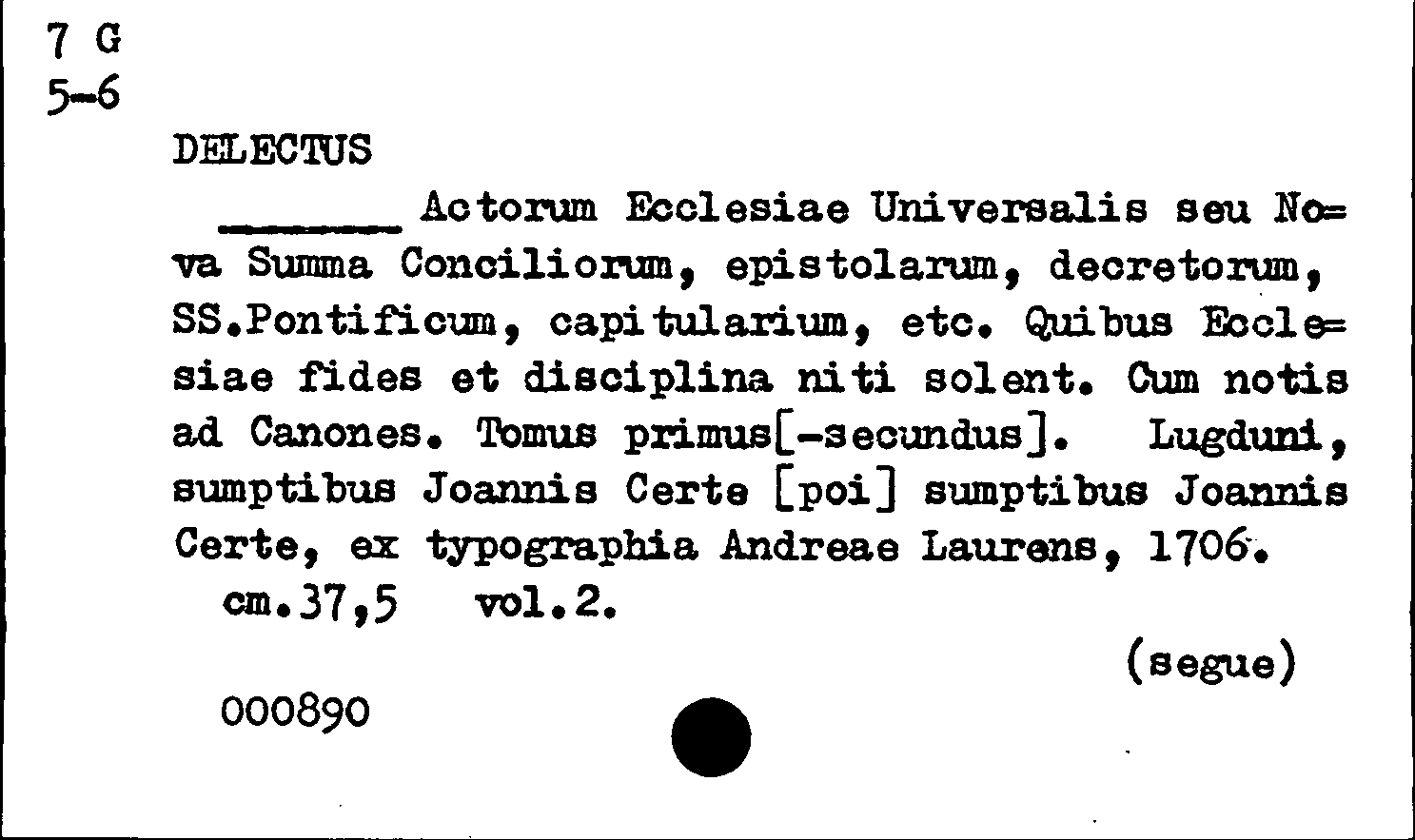 7 G
5-6

DELECTUS
______ Actorum Ecclesiae Universalis seu Nova Summa Conciliorum, epistolarum, decretorum, SS.Pontificum, capitularium, etc. Quibus Ecclesiae fides et disciplina niti solent. Cum notis ad Canones. Tomus primus[-secundus]. Lugduni, sumptibus Joannis Certe [poi] sumptibus Joannis Certe, ex typographia Andreae Laurens, 1706.
cm.37,5 vol.2.

(segue)

000890